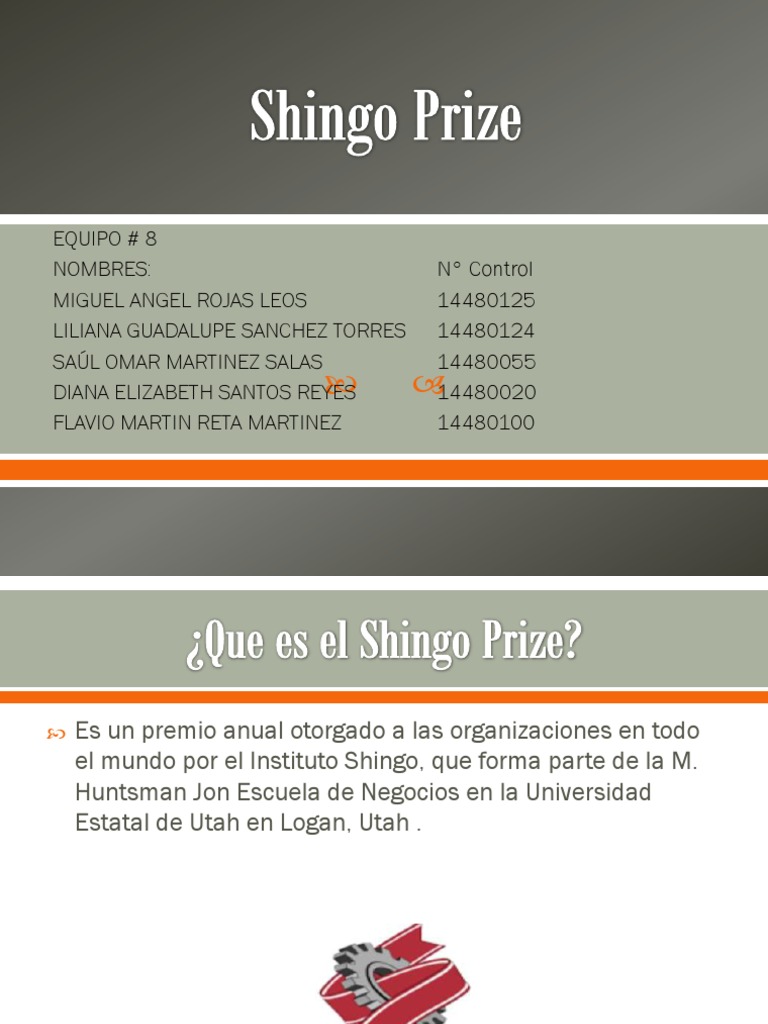 Shingo Prize

EQUIPO # 8

| NOMBRES: | N° Control |
|---|---|
| MIGUEL ANGEL ROJAS LEOS | 14480125 |
| LILIANA GUADALUPE SANCHEZ TORRES | 14480124 |
| SAÚL OMAR MARTINEZ SALAS | 14480055 |
| DIANA ELIZABETH SANTOS REYES | 14480020 |
| FLAVIO MARTIN RETA MARTINEZ | 14480100 |

¿Que es el Shingo Prize?

Es un premio anual otorgado a las organizaciones en todo el mundo por el Instituto Shingo, que forma parte de la M. Huntsman Jon Escuela de Negocios en la Universidad Estatal de Utah en Logan, Utah .